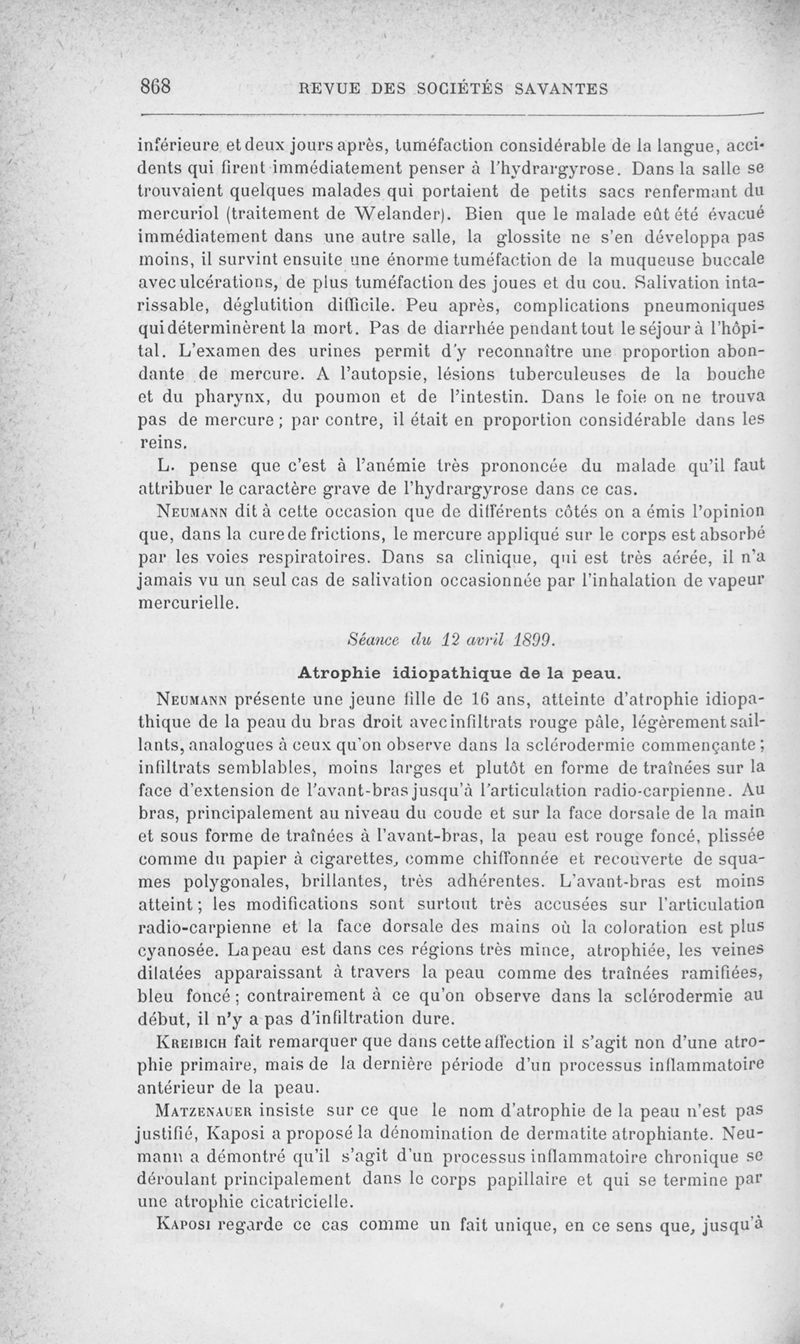 868 REVUE DES SOCIÉTÉS SAVANTES

inférieure et deux jours après, tuméfaction considérable de la langue, accidents qui firent immédiatement penser à l'hydrargyrose. Dans la salle se trouvaient quelques malades qui portaient de petits sacs renfermant du mercuriol (traitement de Welander). Bien que le malade eût été évacué immédiatement dans une autre salle, la glossite ne s'en développa pas moins, il survint ensuite une énorme tuméfaction de la muqueuse buccale avec ulcérations, de plus tuméfaction des joues et du cou. Salivation intarissable, déglutition difficile. Peu après, complications pneumoniques qui déterminèrent la mort. Pas de diarrhée pendant tout le séjour à l'hôpital. L'examen des urines permit d'y reconnaître une proportion abondante de mercure. A l'autopsie, lésions tuberculeuses de la bouche et du pharynx, du poumon et de l'intestin. Dans le foie on ne trouva pas de mercure ; par contre, il était en proportion considérable dans les reins.

L. pense que c'est à l'anémie très prononcée du malade qu'il faut attribuer le caractère grave de l'hydrargyrose dans ce cas.

Neumann dit à cette occasion que de différents côtés on a émis l'opinion que, dans la cure de frictions, le mercure appliqué sur le corps est absorbé par les voies respiratoires. Dans sa clinique, qui est très aérée, il n'a jamais vu un seul cas de salivation occasionnée par l'inhalation de vapeur mercurielle.

Séance du 12 avril 1899.

Atrophie idiopathique de la peau.

Neumann présente une jeune fille de 16 ans, atteinte d'atrophie idiopathique de la peau du bras droit avec infiltrats rouge pâle, légèrement saillants, analogues à ceux qu'on observe dans la sclérodermie commençante ; infiltrats semblables, moins larges et plutôt en forme de traînées sur la face d'extension de l'avant-bras jusqu'à l'articulation radio-carpienne. Au bras, principalement au niveau du coude et sur la face dorsale de la main et sous forme de traînées à l'avant-bras, la peau est rouge foncé, plissée comme du papier à cigarettes, comme chiffonnée et recouverte de squames polygonales, brillantes, très adhérentes. L'avant-bras est moins atteint ; les modifications sont surtout très accusées sur l'articulation radio-carpienne et la face dorsale des mains où la coloration est plus cyanosée. La peau est dans ces régions très mince, atrophiée, les veines dilatées apparaissant à travers la peau comme des traînées ramifiées, bleu foncé ; contrairement à ce qu'on observe dans la sclérodermie au début, il n'y a pas d'infiltration dure.

Kreibich fait remarquer que dans cette affection il s'agit non d'une atrophie primaire, mais de la dernière période d'un processus inflammatoire antérieur de la peau.

Matzenauer insiste sur ce que le nom d'atrophie de la peau n'est pas justifié, Kaposi a proposé la dénomination de dermatite atrophiante. Neumann a démontré qu'il s'agit d'un processus inflammatoire chronique se déroulant principalement dans le corps papillaire et qui se termine par une atrophie cicatricielle.

Kaposi regarde ce cas comme un fait unique, en ce sens que, jusqu'à